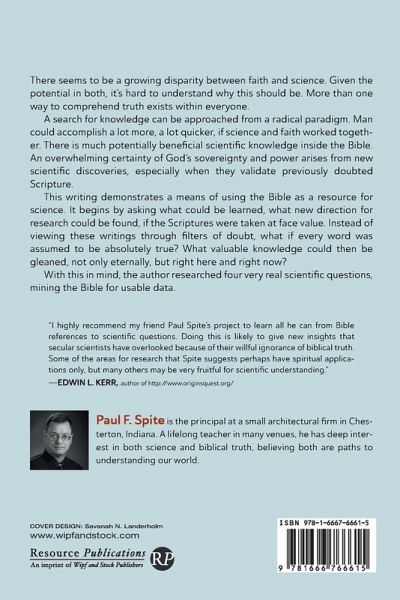 There seems to be a growing disparity between faith and science. Given the potential in both, it's hard to understand why this should be. More than one way to comprehend truth exists within everyone.

A search for knowledge can be approached from a radical paradigm. Man could accomplish a lot more, a lot quicker, if science and faith worked together. There is much potentially beneficial scientific knowledge inside the Bible. An overwhelming certainty of God's sovereignty and power arises from new scientific discoveries, especially when they validate previously doubted Scripture.

This writing demonstrates a means of using the Bible as a resource for science. It begins by asking what could be learned, what new direction for research could be found, if the Scriptures were taken at face value. Instead of viewing these writings through filters of doubt, what if every word was assumed to be absolutely true? What valuable knowledge could then be gleaned, not only eternally, but right here and right now?

With this in mind, the author researched four very real scientific questions, mining the Bible for usable data.

"I highly recommend my friend Paul Spite's project to learn all he can from Bible references to scientific questions. Doing this is likely to give new insights that secular scientists have overlooked because of their willful ignorance of biblical truth. Some of the areas for research that Spite suggests perhaps have spiritual applications only, but many others may be very fruitful for scientific understanding."
—EDWIN L. KERR, author of http://www.originsquest.org/

Paul F. Spite is the principal at a small architectural firm in Chesterton, Indiana. A lifelong teacher in many venues, he has deep interest in both science and biblical truth, believing both are paths to understanding our world.

COVER DESIGN: Savanah N. Landerholm
www.wipfandstock.com

Resource Publications
An imprint of Wipf and Stock Publishers
RP

ISBN 978-1-6667-6661-5

9 781666 766615